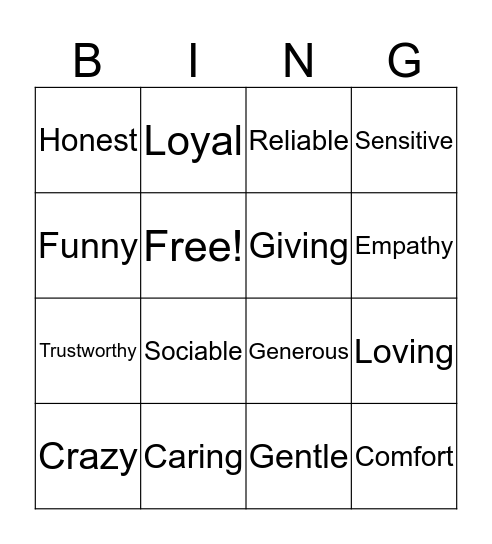 | B | I | N | G |
|---|---|---|---|
| Honest | Loyal | Reliable | Sensitive |
| Funny | Free! | Giving | Empathy |
| Trustworthy | Sociable | Generous | Loving |
| Crazy | Caring | Gentle | Comfort |